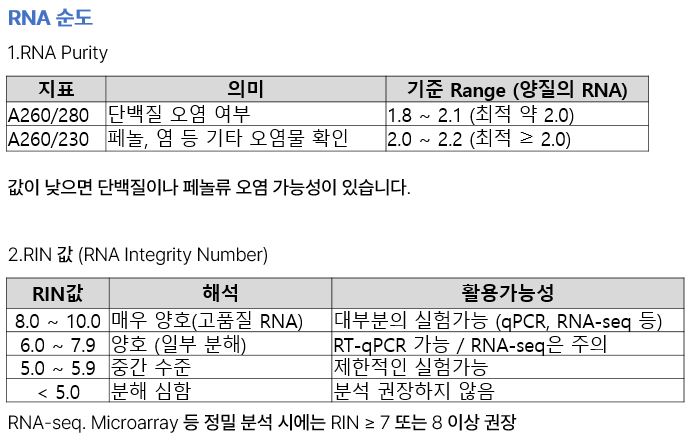 RNA 순도

1.RNA Purity

| 지표 | 의미 | 기준 Range (양질의 RNA) |
|---|---|---|
| A260/280 | 단백질 오염 여부 | 1.8 ~ 2.1 (최적 약 2.0) |
| A260/230 | 페놀, 염 등 기타 오염물 확인 | 2.0 ~ 2.2 (최적 ≥ 2.0) |

값이 낮으면 단백질이나 페놀류 오염 가능성이 있습니다.

2.RIN 값 (RNA Integrity Number)

| RIN값 | 해석 | 활용가능성 |
|---|---|---|
| 8.0 ~ 10.0 | 매우 양호(고품질 RNA) | 대부분의 실험가능 (qPCR, RNA-seq 등) |
| 6.0 ~ 7.9 | 양호 (일부 분해) | RT-qPCR 가능 / RNA-seq은 주의 |
| 5.0 ~ 5.9 | 중간 수준 | 제한적인 실험가능 |
| < 5.0 | 분해 심함 | 분석 권장하지 않음 |

RNA-seq. Microarray 등 정밀 분석 시에는 RIN ≥ 7 또는 8 이상 권장